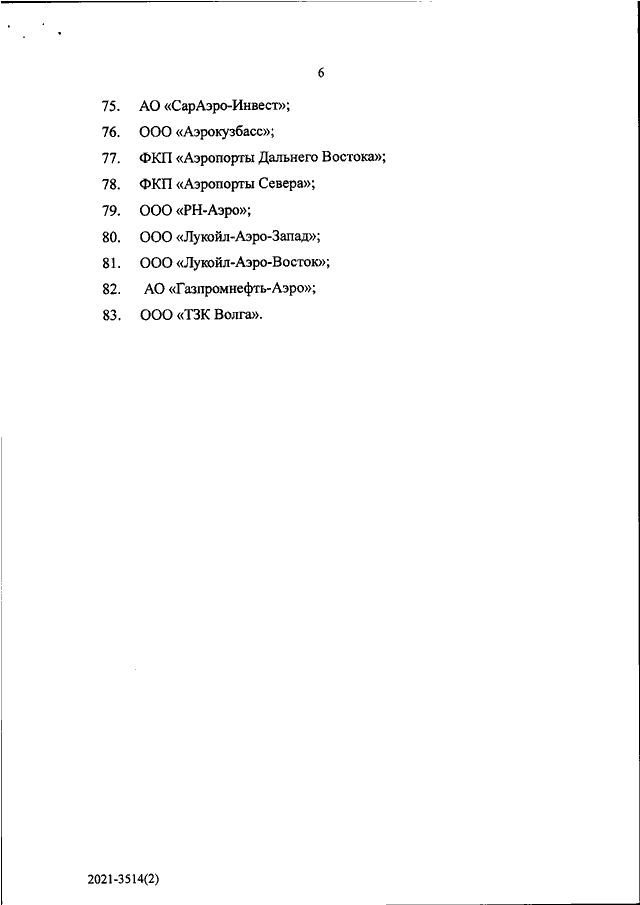 6

75. АО «СарАэро-Инвест»;

76. ООО «Аэрокузбасс»;

77. ФКП «Аэропорты Дальнего Востока»;

78. ФКП «Аэропорты Севера»;

79. ООО «РН-Аэро»;

80. ООО «Лукойл-Аэро-Запад»;

81. ООО «Лукойл-Аэро-Восток»;

82. АО «Газпромнефть-Аэро»;

83. ООО «ТЗК Волга».

2021-3514(2)